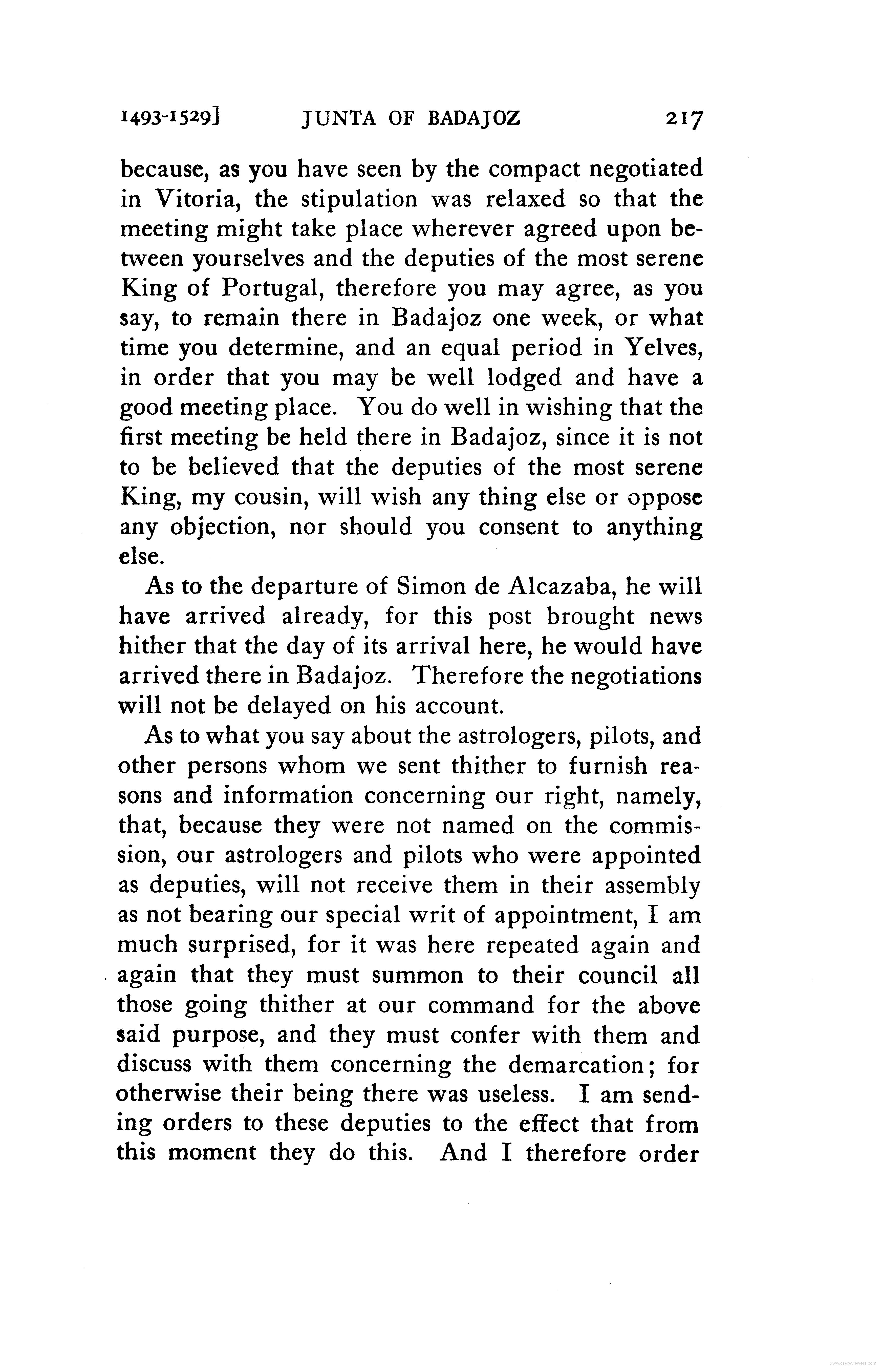 1493-1529]    JUNTA OF BADAJOZ    217

because, as you have seen by the compact negotiated in Vitoria, the stipulation was relaxed so that the meeting might take place wherever agreed upon between yourselves and the deputies of the most serene King of Portugal, therefore you may agree, as you say, to remain there in Badajoz one week, or what time you determine, and an equal period in Yelves, in order that you may be well lodged and have a good meeting place. You do well in wishing that the first meeting be held there in Badajoz, since it is not to be believed that the deputies of the most serene King, my cousin, will wish any thing else or oppose any objection, nor should you consent to anything else.

As to the departure of Simon de Alcazaba, he will have arrived already, for this post brought news hither that the day of its arrival here, he would have arrived there in Badajoz. Therefore the negotiations will not be delayed on his account.

As to what you say about the astrologers, pilots, and other persons whom we sent thither to furnish reasons and information concerning our right, namely, that, because they were not named on the commission, our astrologers and pilots who were appointed as deputies, will not receive them in their assembly as not bearing our special writ of appointment, I am much surprised, for it was here repeated again and again that they must summon to their council all those going thither at our command for the above said purpose, and they must confer with them and discuss with them concerning the demarcation; for otherwise their being there was useless. I am sending orders to these deputies to the effect that from this moment they do this. And I therefore order